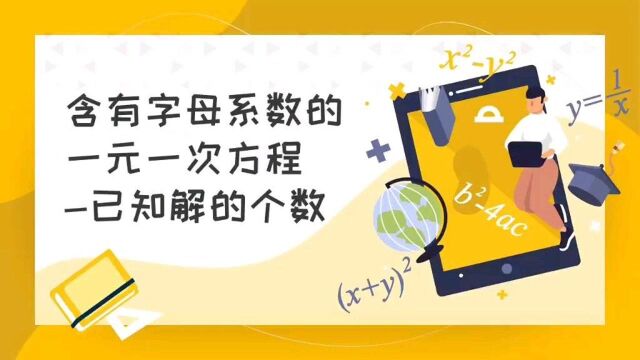 含有字母系数的
一元一次方程
-已知解的个数

$x^2-y^2$

$y=\frac{1}{x}$

$b^2-4ac$

$(x+y)^2$